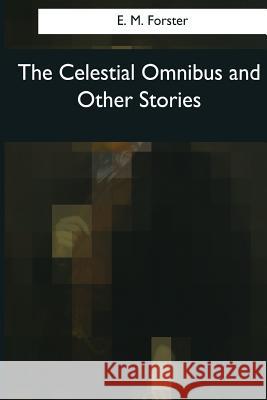 E. M. Forster

The Celestial Omnibus and Other Stories

Kraina Książek